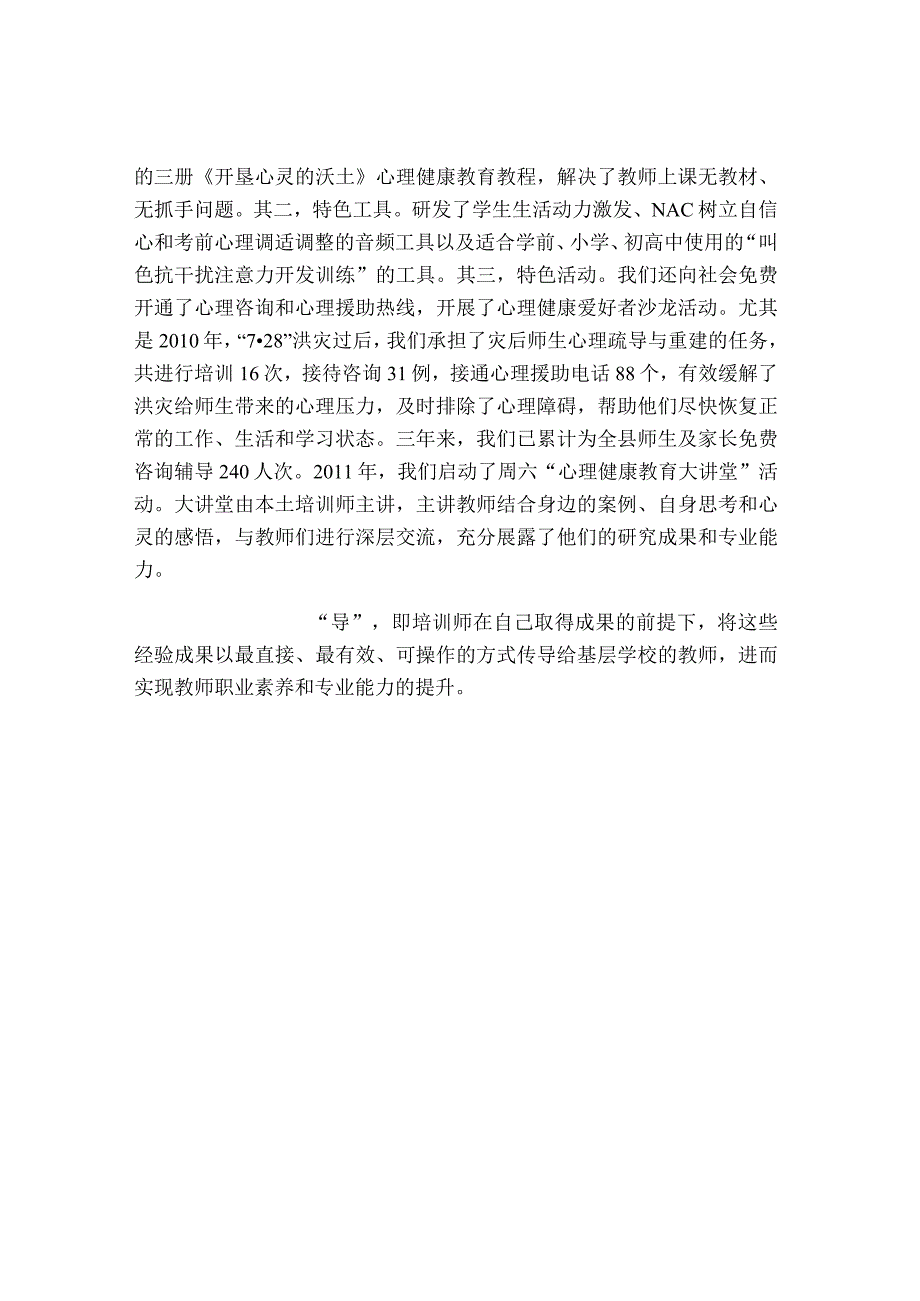 的三册《开垦心灵的沃土》心理健康教育教程，解决了教师上课无教材、无抓手问题。其二，特色工具。研发了学生生活动力激发、NAC树立自信心和考前心理调适调整的音频工具以及适合学前、小学、初高中使用的“叫色抗干扰注意力开发训练”的工具。其三，特色活动。我们还向社会免费开通了心理咨询和心理援助热线，开展了心理健康爱好者沙龙活动。尤其是2010年，“7•28”洪灾过后，我们承担了灾后师生心理疏导与重建的任务，共进行培训16次，接待咨询31例，接通心理援助电话88个，有效缓解了洪灾给师生带来的心理压力，及时排除了心理障碍，帮助他们尽快恢复正常的工作、生活和学习状态。三年来，我们已累计为全县师生及家长免费咨询辅导240人次。2011年，我们启动了周六“心理健康教育大讲堂”活动。大讲堂由本土培训师主讲，主讲教师结合身边的案例、自身思考和心灵的感悟，与教师们进行深层交流，充分展露了他们的研究成果和专业能力。

“导”，即培训师在自己取得成果的前提下，将这些经验成果以最直接、最有效、可操作的方式传导给基层学校的教师，进而实现教师职业素养和专业能力的提升。